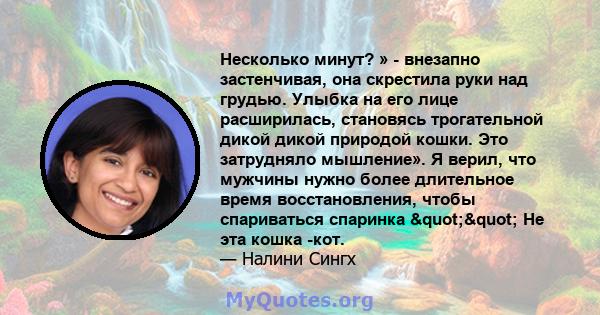 Несколько минут? » - внезапно застенчивая, она скрестила руки над грудью. Улыбка на его лице расширилась, становясь трогательной дикой дикой природой кошки. Это затрудняло мышление». Я верил, что мужчины нужно более длительное время восстановления, чтобы спариваться спаринка &quot;&quot; Не эта кошка -кот.
— Налини Сингх

MyQuotes.org